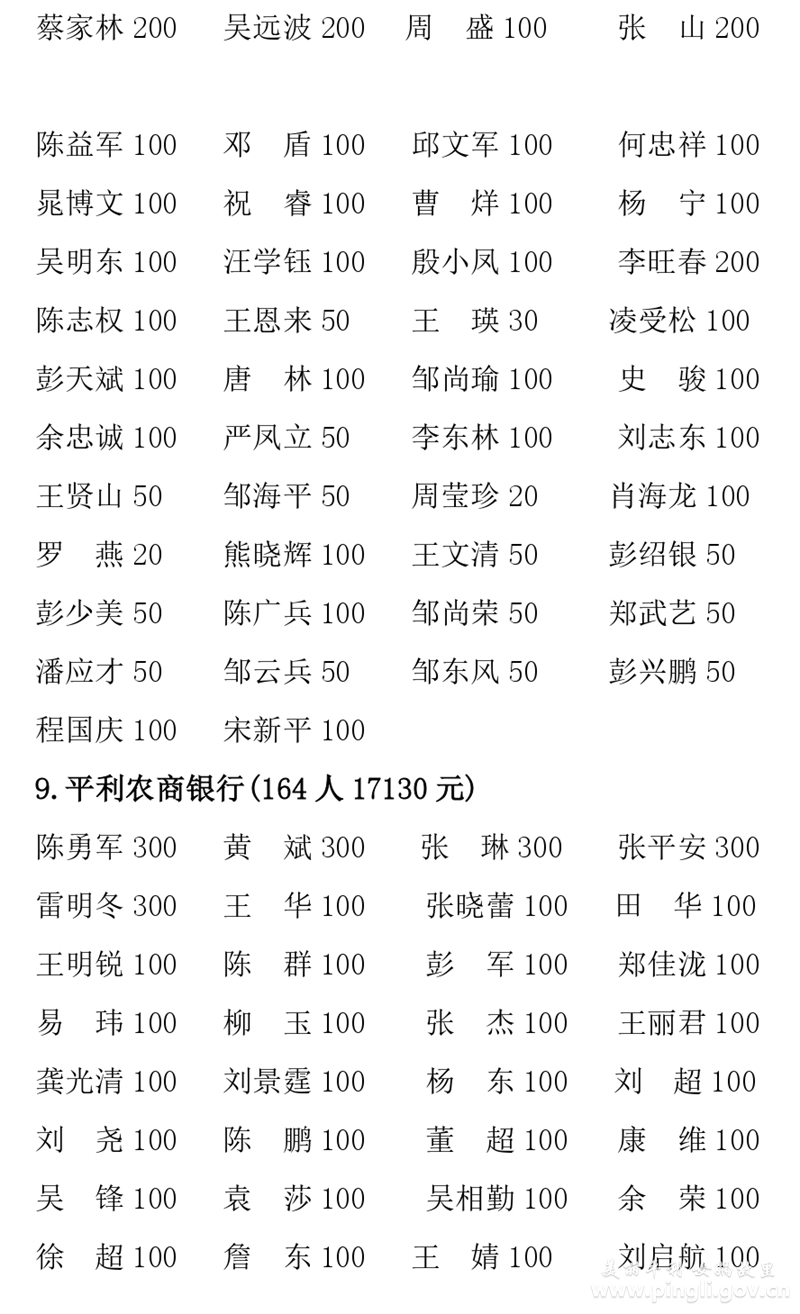 蔡家林 200　吴远波 200　周　盛 100　张　山 200

陈益军 100　邓　盾 100　邱文军 100　何忠祥 100
晁博文 100　祝　睿 100　曹　烊 100　杨　宁 100
吴明东 100　汪学钰 100　殷小凤 100　李旺春 200
陈志权 100　王恩来 50　王　瑛 30　凌受松 100
彭天斌 100　唐　林 100　邹尚瑜 100　史　骏 100
余忠诚 100　严凤立 50　李东林 100　刘志东 100
王贤山 50　邹海平 50　周莹珍 20　肖海龙 100
罗　燕 20　熊晓辉 100　王文清 50　彭绍银 50
彭少美 50　陈广兵 100　邹尚荣 50　郑武艺 50
潘应才 50　邹云兵 50　邹东风 50　彭兴鹏 50
程国庆 100　宋新平 100

9. 平利农商银行(164 人 17130 元)

陈勇军 300　黄　斌 300　张　琳 300　张平安 300
雷明冬 300　王　华 100　张晓蕾 100　田　华 100
王明锐 100　陈　群 100　彭　军 100　郑佳泷 100
易　玮 100　柳　玉 100　张　杰 100　王丽君 100
龚光清 100　刘景霆 100　杨　东 100　刘　超 100
刘　尧 100　陈　鹏 100　董　超 100　康　维 100
吴　锋 100　袁　莎 100　吴相勤 100　余　荣 100
徐　超 100　詹　东 100　王　婧 100　刘启航 100

www.pingli.gov.cn